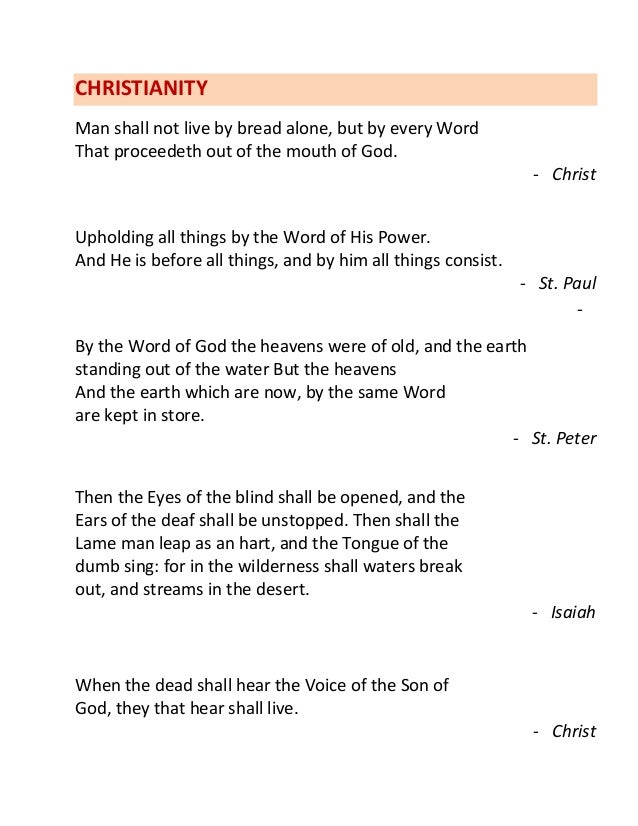 CHRISTIANITY

Man shall not live by bread alone, but by every Word That proceedeth out of the mouth of God.

- Christ

Upholding all things by the Word of His Power. And He is before all things, and by him all things consist.

- St. Paul

-

By the Word of God the heavens were of old, and the earth standing out of the water But the heavens And the earth which are now, by the same Word are kept in store.

- St. Peter

Then the Eyes of the blind shall be opened, and the Ears of the deaf shall be unstopped. Then shall the Lame man leap as an hart, and the Tongue of the dumb sing: for in the wilderness shall waters break out, and streams in the desert.

- Isaiah

When the dead shall hear the Voice of the Son of God, they that hear shall live.

- Christ